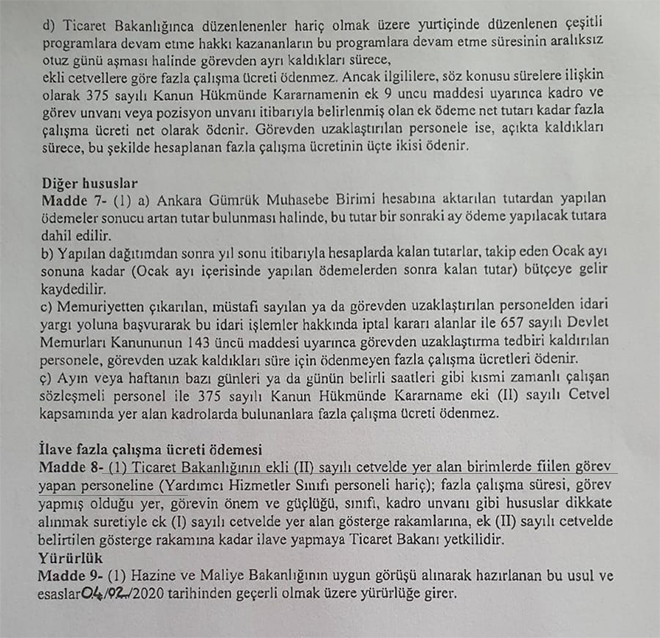 d) Ticaret Bakanlığınca düzenlenenler hariç olmak üzere yurtiçinde düzenlenen çeşitli programlara devam etme hakkı kazananların bu programlara devam etme süresinin aralıksız otuz günü aşması halinde görevden ayrı kaldıkları sürece,
ekli cetvellere göre fazla çalışma ücreti ödenmez. Ancak ilgililere, söz konusu sürelere ilişkin olarak 375 sayılı Kanun Hükmünde Kararnamenin ek 9 uncu maddesi uyarınca kadro ve görev unvanı veya pozisyon unvanı itibarıyla belirlenmiş olan ek ödeme net tutarı kadar fazla çalışma ücreti net olarak ödenir. Görevden uzaklaştırılan personele ise, açıkta kaldıkları sürece, bu şekilde hesaplanan fazla çalışma ücretinin üçte ikisi ödenir.

Diğer hususlar
Madde 7- (1) a) Ankara Gümrük Muhasebe Birimi hesabına aktarılan tutardan yapılan ödemeler sonucu artan tutar bulunması halinde, bu tutar bir sonraki ay ödeme yapılacak tutara dahil edilir.
b) Yapılan dağıtımdan sonra yıl sonu itibarıyla hesaplarda kalan tutarlar, takip eden Ocak ayı sonuna kadar (Ocak ayı içerisinde yapılan ödemelerden sonra kalan tutar) bütçeye gelir kaydedilir.
c) Memuriyetten çıkarılan, müstafi sayılan ya da görevden uzaklaştırılan personelden idari yargı yoluna başvurarak bu idari işlemler hakkında iptal kararı alanlar ile 657 sayılı Devlet Memurları Kanununun 143 üncü maddesi uyarınca görevden uzaklaştırma tedbiri kaldırılan personele, görevden uzak kaldıkları süre için ödenmeyen fazla çalışma ücretleri ödenir.
ç) Ayın veya haftanın bazı günleri ya da günün belirli saatleri gibi kısmi zamanlı çalışan sözleşmeli personel ile 375 sayılı Kanun Hükmünde Kararname eki (II) sayılı Cetvel kapsamında yer alan kadrolarda bulunanlara fazla çalışma ücreti ödenmez.

İlave fazla çalışma ücreti ödemesi
Madde 8- (1) Ticaret Bakanlığının ekli (II) sayılı cetvelde yer alan birimlerde fiilen görev yapan personeline (Yardımcı Hizmetler Sınıfı personeli hariç); fazla çalışma süresi, görev yapmış olduğu yer, görevin önem ve güçlüğü, sınıfı, kadro unvanı gibi hususlar dikkate alınmak suretiyle ek (I) sayılı cetvelde yer alan gösterge rakamlarına, ek (II) sayılı cetvelde belirtilen gösterge rakamına kadar ilave yapmaya Ticaret Bakanı yetkilidir.
Yürürlük
Madde 9- (1) Hazine ve Maliye Bakanlığının uygun görüşü alınarak hazırlanan bu usul ve esaslar 04/02/2020 tarihinden geçerli olmak üzere yürürlüğe girer.